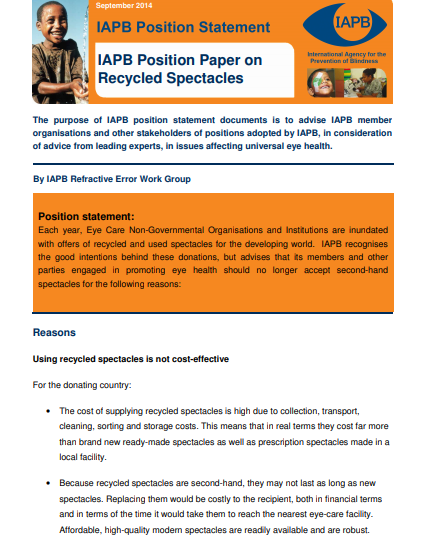 September 2014

IAPB Position Statement

IAPB Position Paper on Recycled Spectacles

IAPB

International Agency for the Prevention of Blindness

The purpose of IAPB position statement documents is to advise IAPB member organisations and other stakeholders of positions adopted by IAPB, in consideration of advice from leading experts, in issues affecting universal eye health.

By IAPB Refractive Error Work Group

Position statement:
Each year, Eye Care Non-Governmental Organisations and Institutions are inundated with offers of recycled and used spectacles for the developing world. IAPB recognises the good intentions behind these donations, but advises that its members and other parties engaged in promoting eye health should no longer accept second-hand spectacles for the following reasons:

Reasons

Using recycled spectacles is not cost-effective

For the donating country:

• The cost of supplying recycled spectacles is high due to collection, transport, cleaning, sorting and storage costs. This means that in real terms they cost far more than brand new ready-made spectacles as well as prescription spectacles made in a local facility.

• Because recycled spectacles are second-hand, they may not last as long as new spectacles. Replacing them would be costly to the recipient, both in financial terms and in terms of the time it would take them to reach the nearest eye-care facility. Affordable, high-quality modern spectacles are readily available and are robust.